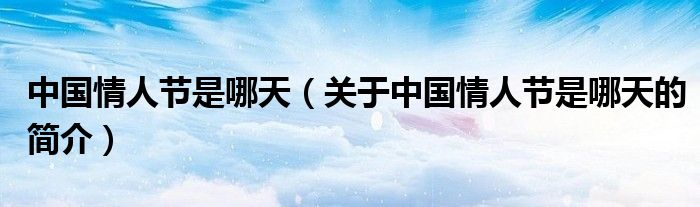 中国情人节是哪天（关于中国情人节是哪天的简介）